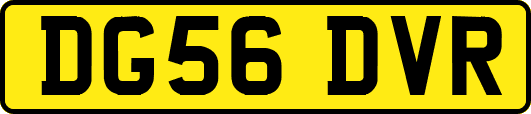 DG56 DVR